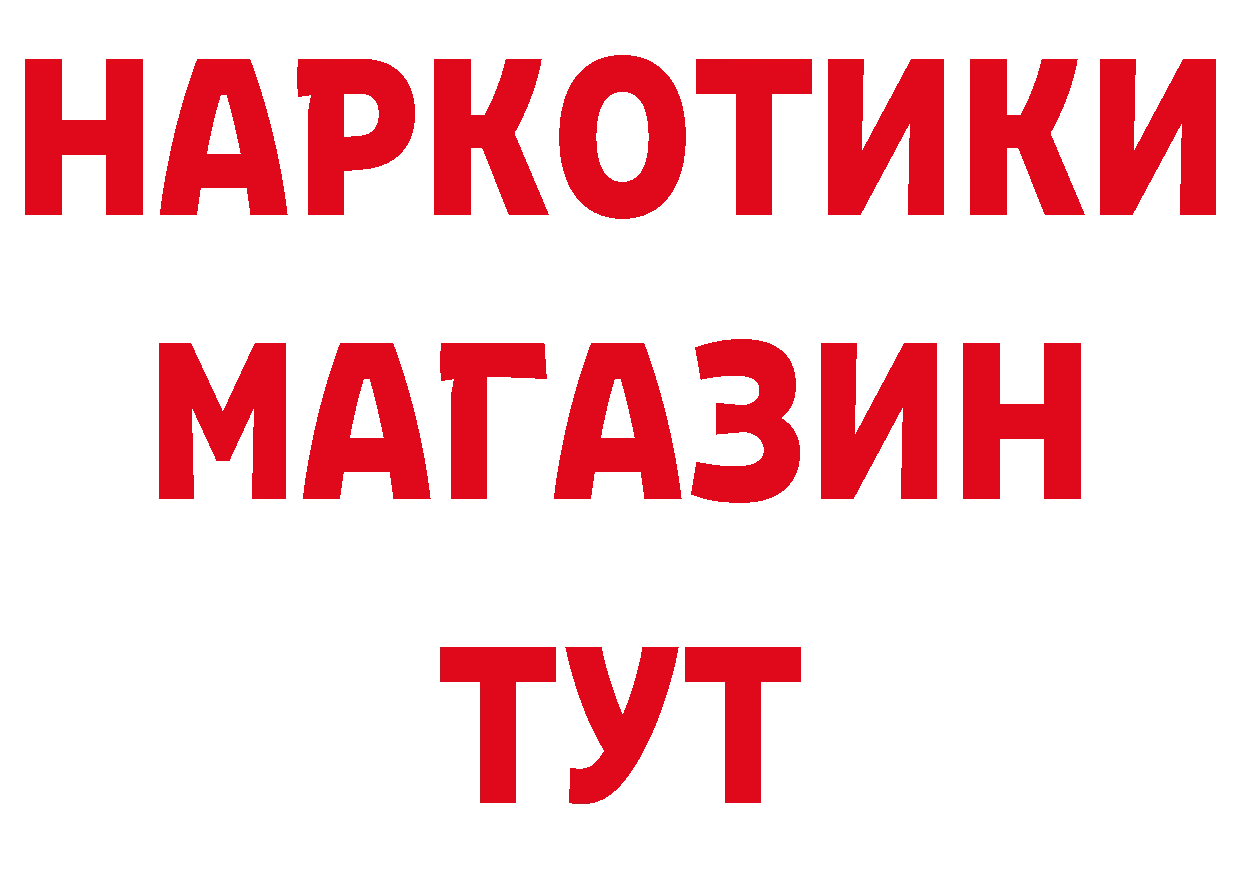 НАРКОТИКИ
МАГАЗИН
ТУТ